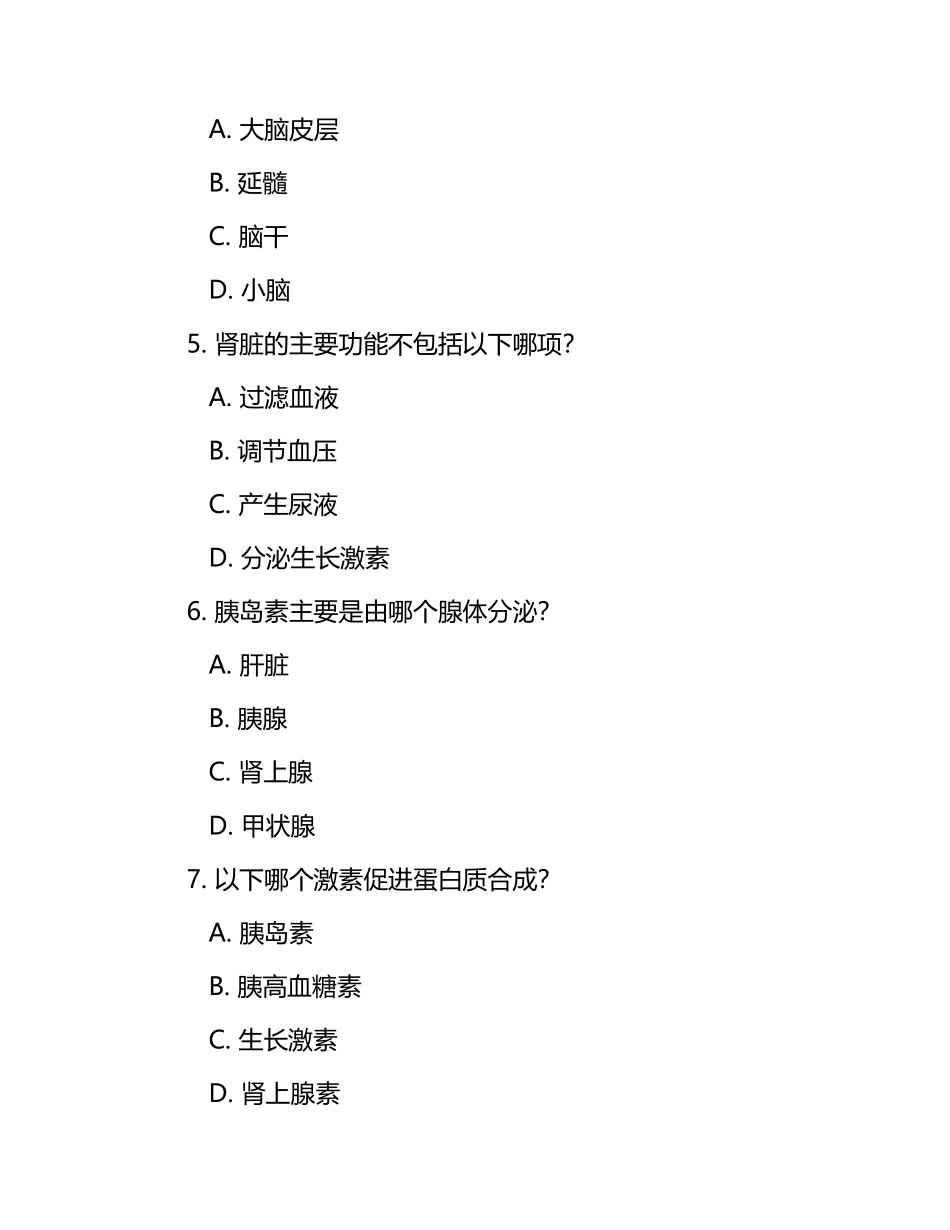 A. 大脑皮层

B. 延髓

C. 脑干

D. 小脑

5. 肾脏的主要功能不包括以下哪项?

A. 过滤血液

B. 调节血压

C. 产生尿液

D. 分泌生长激素

6. 胰岛素主要是由哪个腺体分泌?

A. 肝脏

B. 胰腺

C. 肾上腺

D. 甲状腺

7. 以下哪个激素促进蛋白质合成?

A. 胰岛素

B. 胰高血糖素

C. 生长激素

D. 肾上腺素